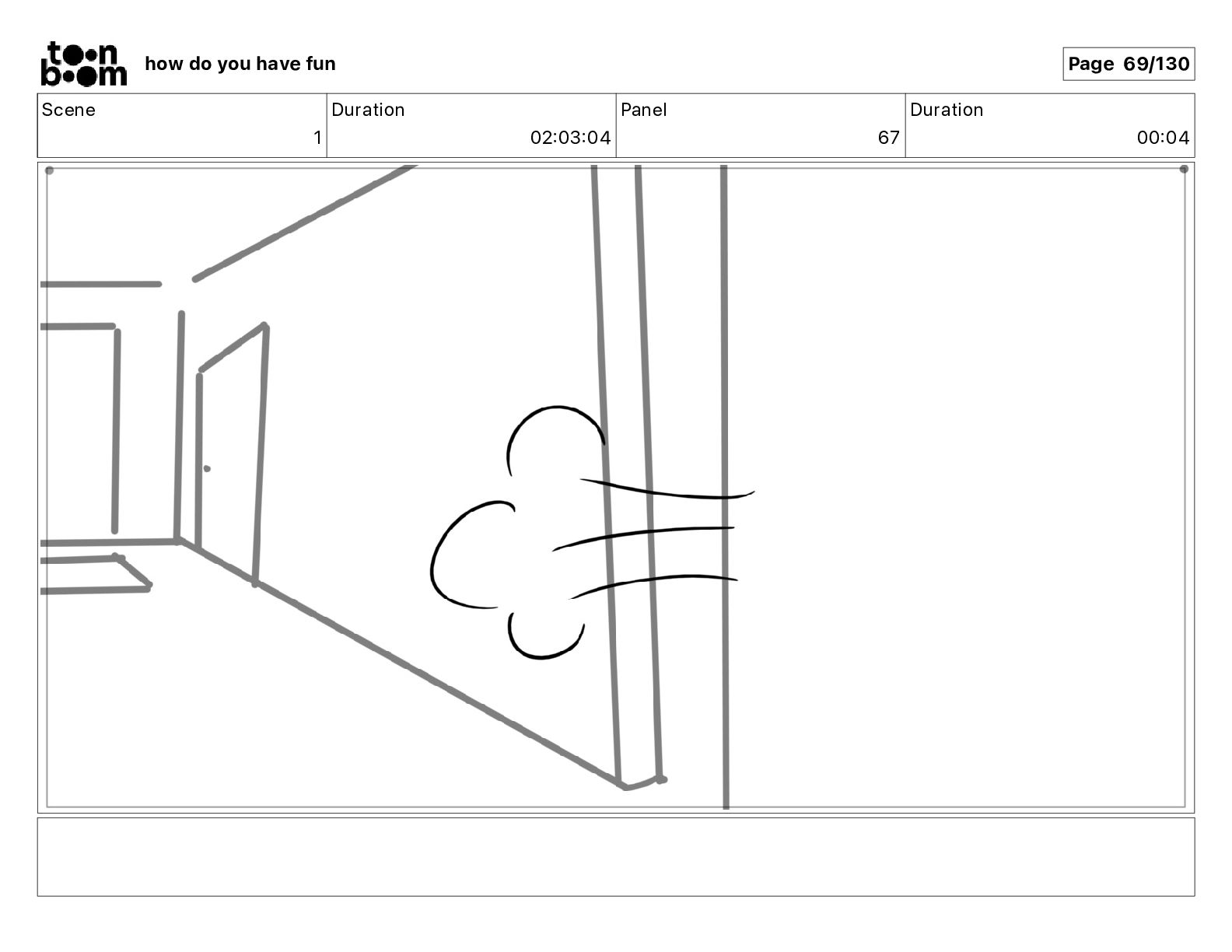 toon boom how do you have fun

Page 69/130

| Scene | Duration | Panel | Duration |
|---|---|---|---|
| 1 | 02:03:04 | 67 | 00:04 |